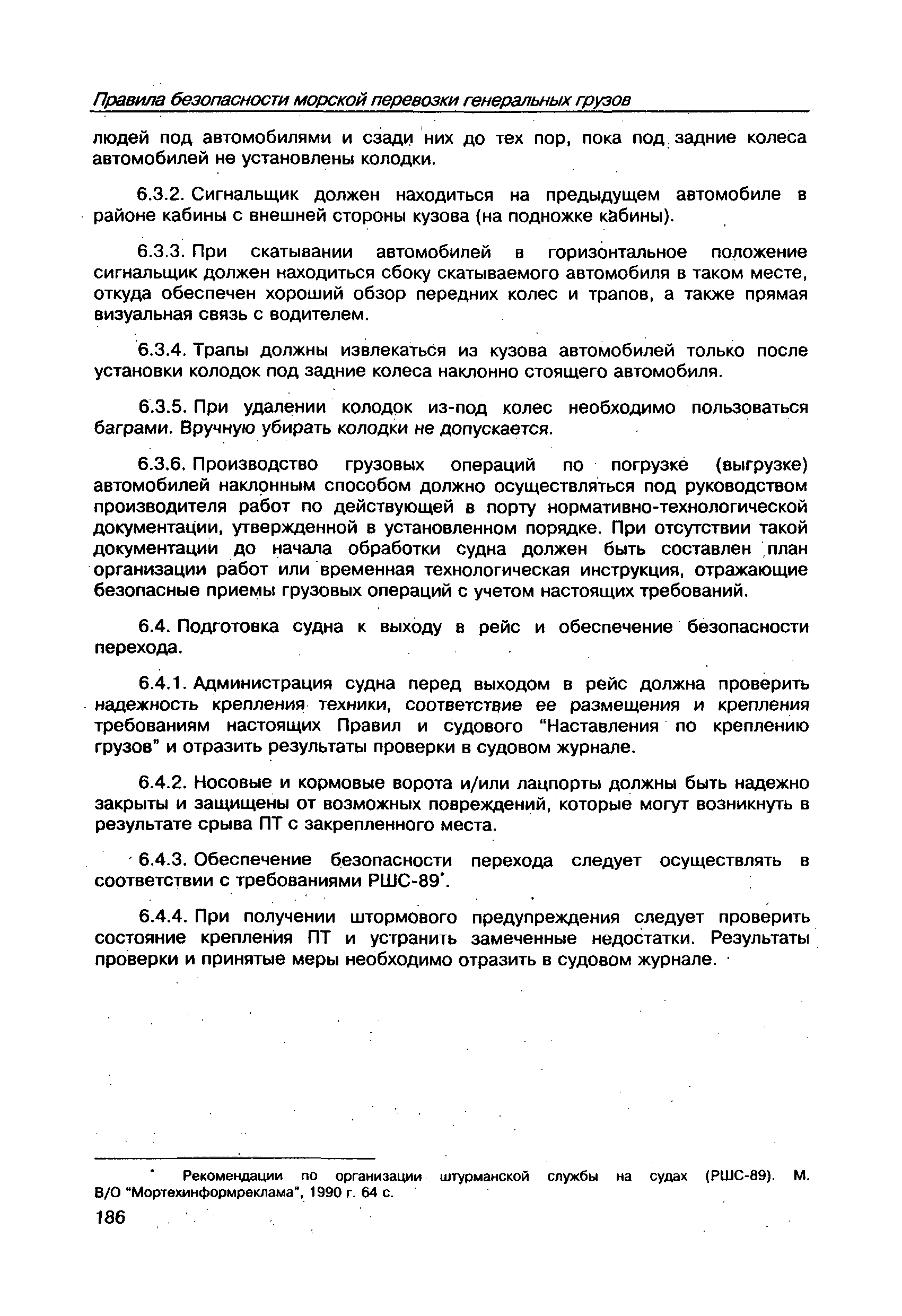 Правила безопасности морской перевозки генеральных грузов

людей под автомобилями и сзади них до тех пор, пока под задние колеса автомобилей не установлены колодки.

6.3.2. Сигнальщик должен находиться на предыдущем автомобиле в районе кабины с внешней стороны кузова (на подножке кабины).

6.3.3. При скатывании автомобилей в горизонтальное положение сигнальщик должен находиться сбоку скатываемого автомобиля в таком месте, откуда обеспечен хороший обзор передних колес и трапов, а также прямая визуальная связь с водителем.

6.3.4. Трапы должны извлекаться из кузова автомобилей только после установки колодок под задние колеса наклонно стоящего автомобиля.

6.3.5. При удалении колодок из-под колес необходимо пользоваться баграми. Вручную убирать колодки не допускается.

6.3.6. Производство грузовых операций по погрузке (выгрузке) автомобилей наклонным способом должно осуществляться под руководством производителя работ по действующей в порту нормативно-технологической документации, утвержденной в установленном порядке. При отсутствии такой документации до начала обработки судна должен быть составлен план организации работ или временная технологическая инструкция, отражающие безопасные приемы грузовых операций с учетом настоящих требований.

6.4. Подготовка судна к выходу в рейс и обеспечение безопасности перехода.

6.4.1. Администрация судна перед выходом в рейс должна проверить надежность крепления техники, соответствие ее размещения и крепления требованиям настоящих Правил и судового "Наставления по креплению грузов" и отразить результаты проверки в судовом журнале.

6.4.2. Носовые и кормовые ворота и/или лацпорты должны быть надежно закрыты и защищены от возможных повреждений, которые могут возникнуть в результате срыва ПТ с закрепленного места.

6.4.3. Обеспечение безопасности перехода следует осуществлять в соответствии с требованиями РШС-89*.

6.4.4. При получении штормового предупреждения следует проверить состояние крепления ПТ и устранить замеченные недостатки. Результаты проверки и принятые меры необходимо отразить в судовом журнале.

* Рекомендации по организации штурманской службы на судах (РШС-89). М. В/О "Мортехинформреклама", 1990 г. 64 с.

186